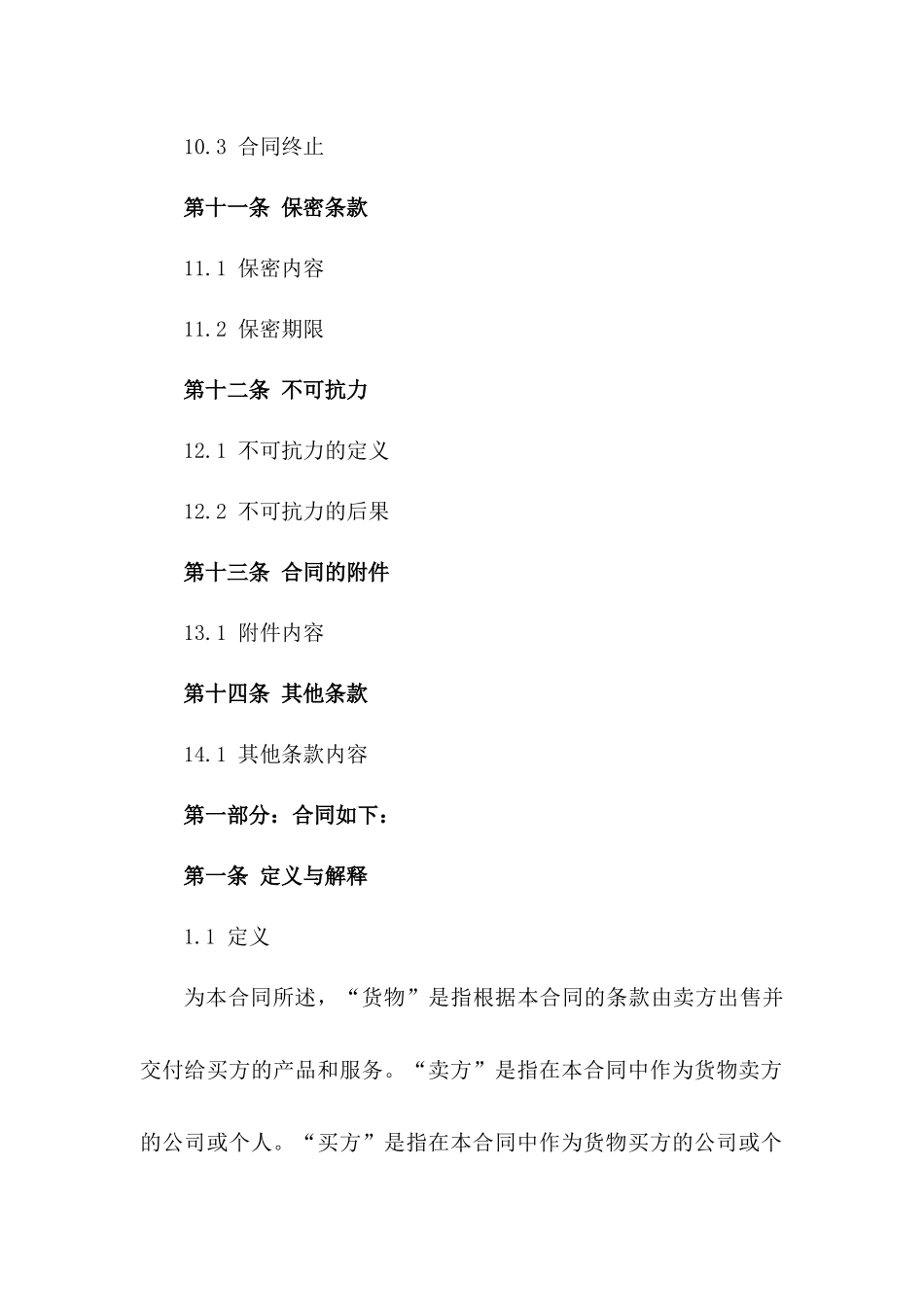 10.3 合同终止

第十一条 保密条款

11.1 保密内容

11.2 保密期限

第十二条 不可抗力

12.1 不可抗力的定义

12.2 不可抗力的后果

第十三条 合同的附件

13.1 附件内容

第十四条 其他条款

14.1 其他条款内容

第一部分：合同如下：

第一条 定义与解释

1.1 定义

为本合同所述，“货物”是指根据本合同的条款由卖方出售并交付给买方的产品和服务。“卖方”是指在本合同中作为货物卖方的公司或个人。“买方”是指在本合同中作为货物买方的公司或个